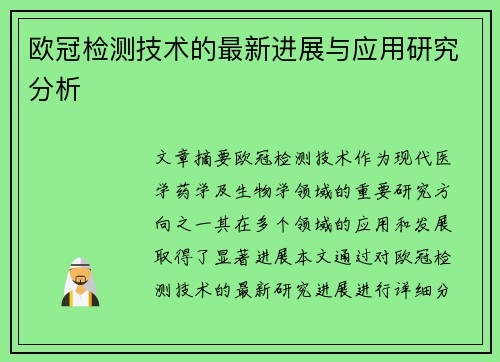 欧冠检测技术的最新进展与应用研究分析

文章摘要欧冠检测技术作为现代医学药学及生物学领域的重要研究方向之一其在多个领域的应用和发展取得了显著进展本文通过对欧冠检测技术的最新研究进展进行详细分